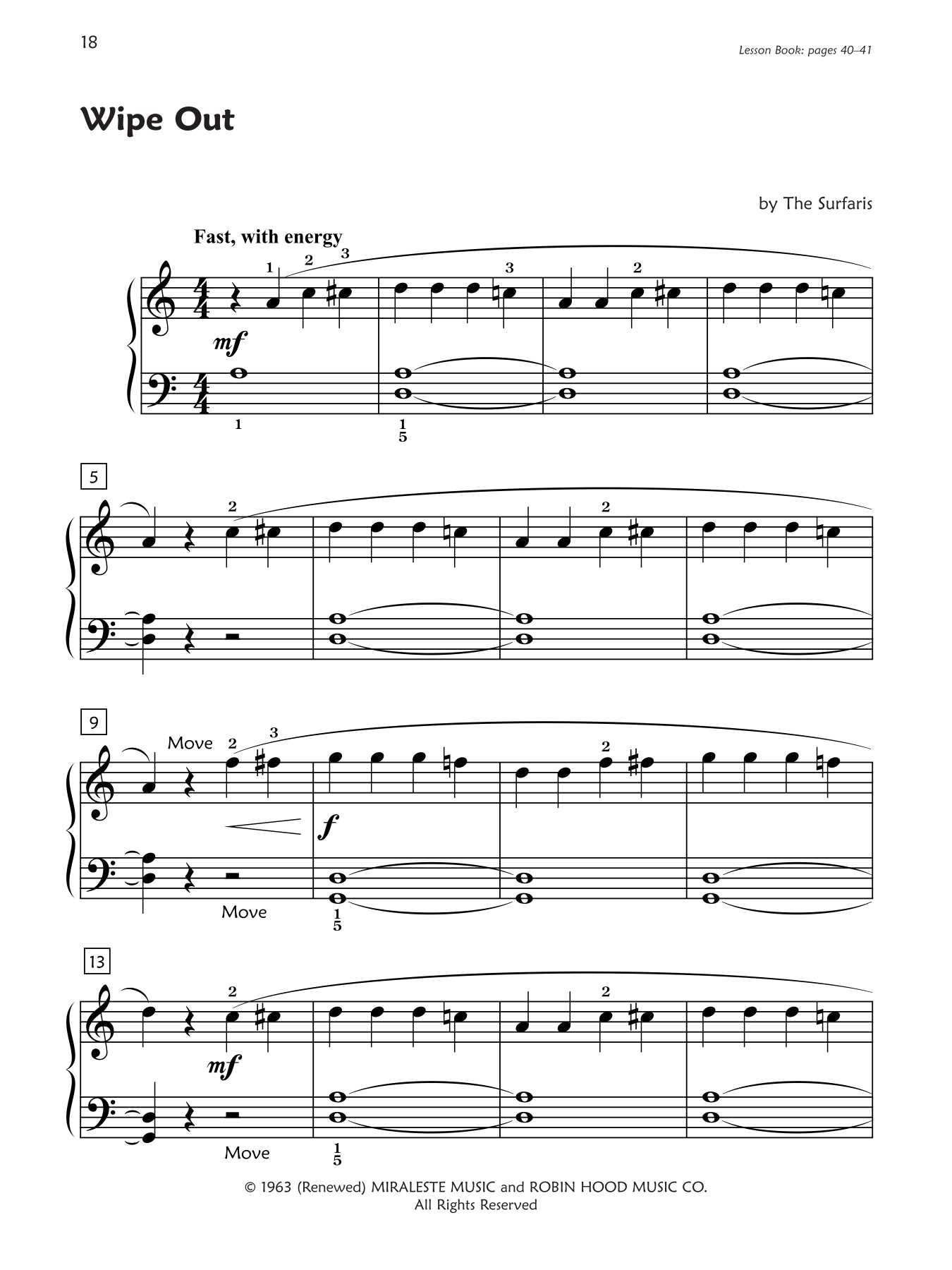 18

Lesson Book: pages 40–41

Wipe Out

by The Surfaris

Fast, with energy

1 2 3

3

2

mf

1

1
5

5

2

2

9

Move 2 3

2

f

Move

1
5

13

2

2

mf

Move

1
5

© 1963 (Renewed) MIRALESTE MUSIC and ROBIN HOOD MUSIC CO.
All Rights Reserved